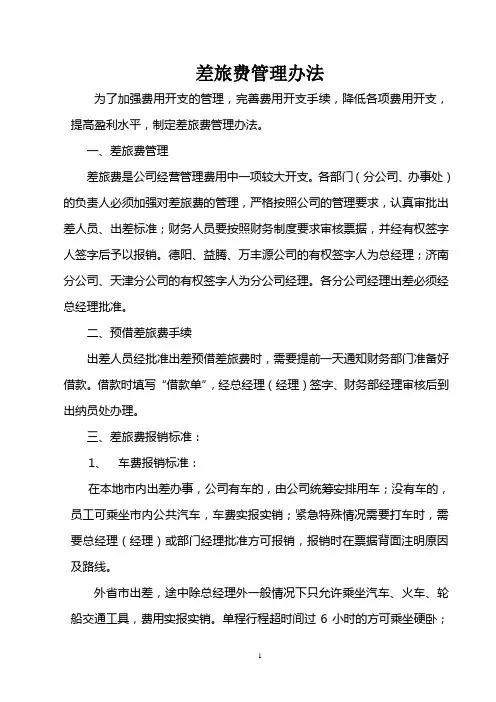 差旅费管理办法

为了加强费用开支的管理，完善费用开支手续，降低各项费用开支，提高盈利水平，制定差旅费管理办法。

一、差旅费管理

差旅费是公司经营管理费用中一项较大开支。各部门（分公司、办事处）的负责人必须加强对差旅费的管理，严格按照公司的管理要求，认真审批出差人员、出差标准；财务人员要按照财务制度要求审核票据，并经有权签字人签字后予以报销。德阳、益腾、万丰源公司的有权签字人为总经理；济南分公司、天津分公司的有权签字人为分公司经理。各分公司经理出差必须经总经理批准。

二、预借差旅费手续

出差人员经批准出差预借差旅费时，需要提前一天通知财务部门准备好借款。借款时填写“借款单”，经总经理（经理）签字、财务部经理审核后到出纳员处办理。

三、差旅费报销标准：

1、 车费报销标准：

在本地市内出差办事，公司有车的，由公司统筹安排用车；没有车的，员工可乘坐市内公共汽车，车费实报实销；紧急特殊情况需要打车时，需要总经理（经理）或部门经理批准方可报销，报销时在票据背面注明原因及路线。

外省市出差，途中除总经理外一般情况下只允许乘坐汽车、火车、轮船交通工具，费用实报实销。单程行程超时间过 6 小时的方可乘坐硬卧；

1